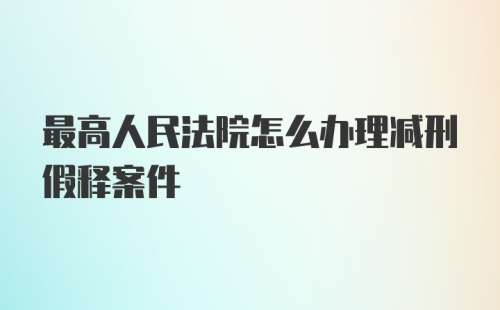 最高人民法院怎么办理减刑假释案件